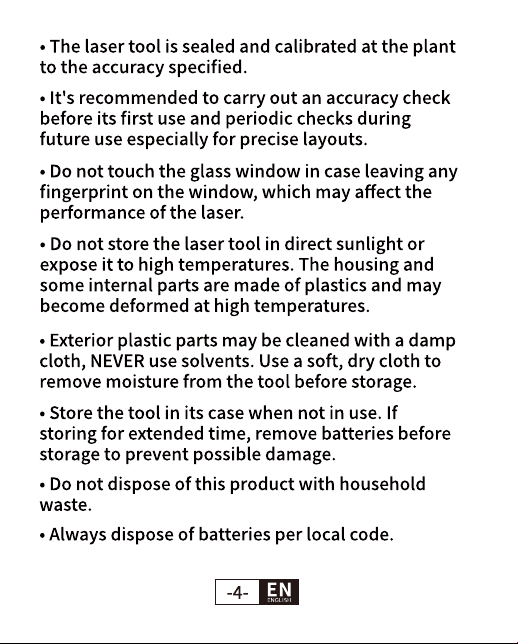 • The laser tool is sealed and calibrated at the plant to the accuracy specified.

• It's recommended to carry out an accuracy check before its first use and periodic checks during future use especially for precise layouts.

• Do not touch the glass window in case leaving any fingerprint on the window, which may affect the performance of the laser.

• Do not store the laser tool in direct sunlight or expose it to high temperatures. The housing and some internal parts are made of plastics and may become deformed at high temperatures.

• Exterior plastic parts may be cleaned with a damp cloth, NEVER use solvents. Use a soft, dry cloth to remove moisture from the tool before storage.

• Store the tool in its case when not in use. If storing for extended time, remove batteries before storage to prevent possible damage.

• Do not dispose of this product with household waste.

• Always dispose of batteries per local code.

-4- EN
ENGLISH